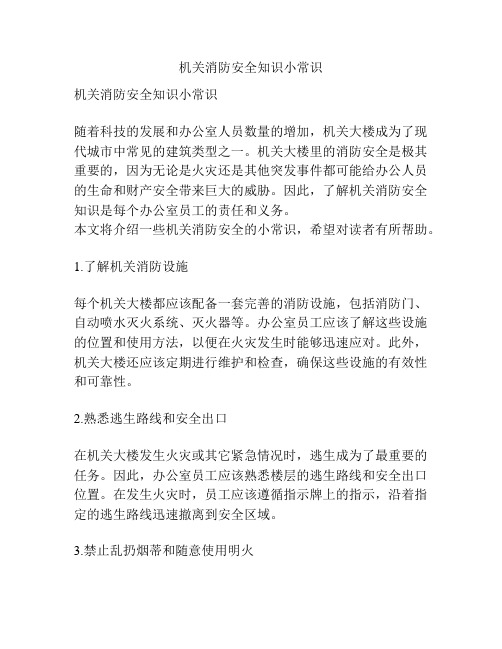 机关消防安全知识小常识

机关消防安全知识小常识

随着科技的发展和办公室人员数量的增加，机关大楼成为了现代城市中常见的建筑类型之一。机关大楼里的消防安全是极其重要的，因为无论是火灾还是其他突发事件都可能给办公人员的生命和财产安全带来巨大的威胁。因此，了解机关消防安全知识是每个办公室员工的责任和义务。
本文将介绍一些机关消防安全的小常识，希望对读者有所帮助。

1.了解机关消防设施

每个机关大楼都应该配备一套完善的消防设施，包括消防门、自动喷水灭火系统、灭火器等。办公室员工应该了解这些设施的位置和使用方法，以便在火灾发生时能够迅速应对。此外，机关大楼还应该定期进行维护和检查，确保这些设施的有效性和可靠性。

2.熟悉逃生路线和安全出口

在机关大楼发生火灾或其它紧急情况时，逃生成为了最重要的任务。因此，办公室员工应该熟悉楼层的逃生路线和安全出口位置。在发生火灾时，员工应该遵循指示牌上的指示，沿着指定的逃生路线迅速撤离到安全区域。

3.禁止乱扔烟蒂和随意使用明火